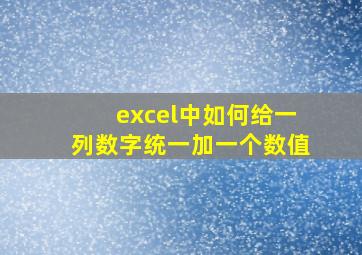 excel中如何给一列数字统一加一个数值